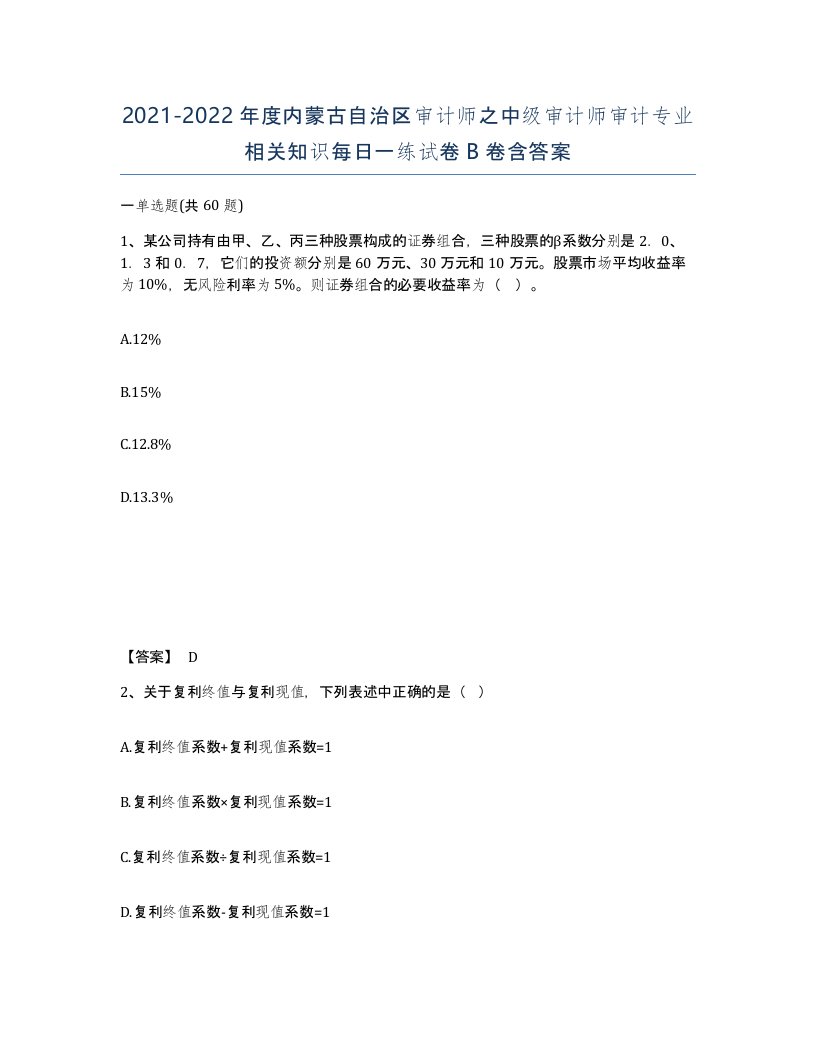 2021-2022年度内蒙古自治区审计师之中级审计师审计专业相关知识每日一练试卷B卷含答案

一单选题(共60题)

1、某公司持有由甲、乙、丙三种股票构成的证券组合，三种股票的β系数分别是2．0、1．3和0．7，它们的投资额分别是60万元、30万元和10万元。股票市场平均收益率为10%，无风险利率为5%。则证券组合的必要收益率为（ ）。

A.12%

B.15%

C.12.8%

D.13.3%

【答案】 D

2、关于复利终值与复利现值，下列表述中正确的是（ ）

A.复利终值系数+复利现值系数=1

B.复利终值系数×复利现值系数=1

C.复利终值系数÷复利现值系数=1

D.复利终值系数-复利现值系数=1